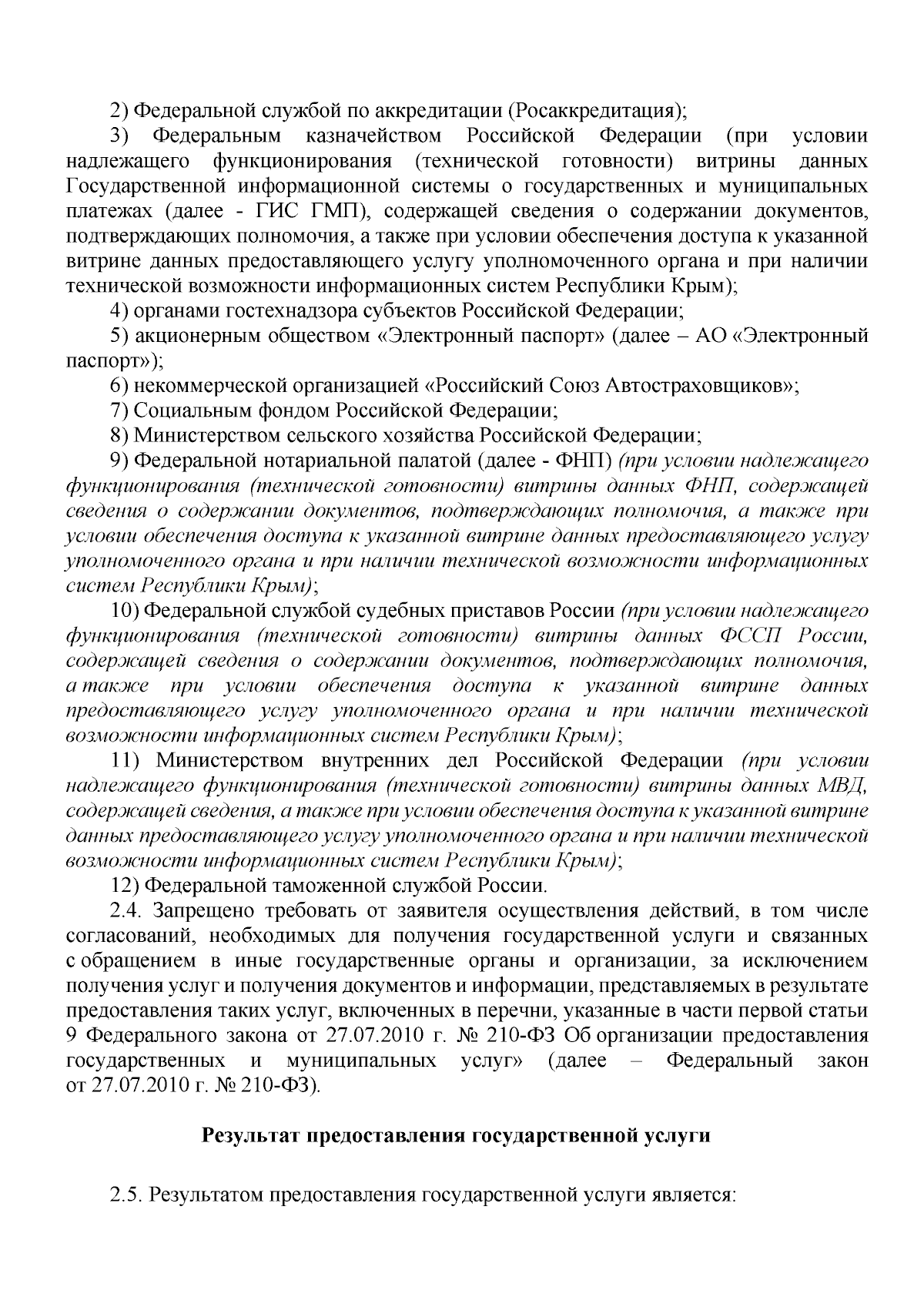 2) Федеральной службой по аккредитации (Росаккредитация);

3) Федеральным казначейством Российской Федерации (при условии надлежащего функционирования (технической готовности) витрины данных Государственной информационной системы о государственных и муниципальных платежах (далее - ГИС ГМП), содержащей сведения о содержании документов, подтверждающих полномочия, а также при условии обеспечения доступа к указанной витрине данных предоставляющего услугу уполномоченного органа и при наличии технической возможности информационных систем Республики Крым);

4) органами гостехнадзора субъектов Российской Федерации;

5) акционерным обществом «Электронный паспорт» (далее – АО «Электронный паспорт»);

6) некоммерческой организацией «Российский Союз Автостраховщиков»;

7) Социальным фондом Российской Федерации;

8) Министерством сельского хозяйства Российской Федерации;

9) Федеральной нотариальной палатой (далее - ФНП) (при условии надлежащего функционирования (технической готовности) витрины данных ФНП, содержащей сведения о содержании документов, подтверждающих полномочия, а также при условии обеспечения доступа к указанной витрине данных предоставляющего услугу уполномоченного органа и при наличии технической возможности информационных систем Республики Крым);

10) Федеральной службой судебных приставов России (при условии надлежащего функционирования (технической готовности) витрины данных ФССП России, содержащей сведения о содержании документов, подтверждающих полномочия, а также при условии обеспечения доступа к указанной витрине данных предоставляющего услугу уполномоченного органа и при наличии технической возможности информационных систем Республики Крым);

11) Министерством внутренних дел Российской Федерации (при условии надлежащего функционирования (технической готовности) витрины данных МВД, содержащей сведения, а также при условии обеспечения доступа к указанной витрине данных предоставляющего услугу уполномоченного органа и при наличии технической возможности информационных систем Республики Крым);

12) Федеральной таможенной службой России.

2.4. Запрещено требовать от заявителя осуществления действий, в том числе согласований, необходимых для получения государственной услуги и связанных с обращением в иные государственные органы и организации, за исключением получения услуг и получения документов и информации, представляемых в результате предоставления таких услуг, включенных в перечни, указанные в части первой статьи 9 Федерального закона от 27.07.2010 г. № 210-ФЗ Об организации предоставления государственных и муниципальных услуг» (далее – Федеральный закон от 27.07.2010 г. № 210-ФЗ).

Результат предоставления государственной услуги

2.5. Результатом предоставления государственной услуги является: